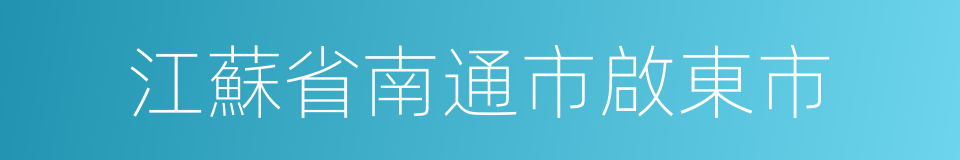 江蘇省南通市啟東市